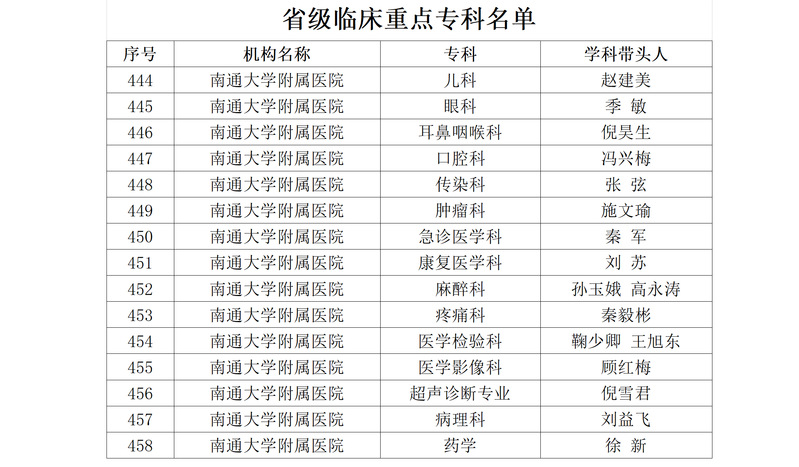 省级临床重点专科名单

| 序号 | 机构名称 | 专科 | 学科带头人 |
|---|---|---|---|
| 444 | 南通大学附属医院 | 儿科 | 赵建美 |
| 445 | 南通大学附属医院 | 眼科 | 季 敏 |
| 446 | 南通大学附属医院 | 耳鼻咽喉科 | 倪昊生 |
| 447 | 南通大学附属医院 | 口腔科 | 冯兴梅 |
| 448 | 南通大学附属医院 | 传染科 | 张 弦 |
| 449 | 南通大学附属医院 | 肿瘤科 | 施文瑜 |
| 450 | 南通大学附属医院 | 急诊医学科 | 秦 军 |
| 451 | 南通大学附属医院 | 康复医学科 | 刘 苏 |
| 452 | 南通大学附属医院 | 麻醉科 | 孙玉娥 高永涛 |
| 453 | 南通大学附属医院 | 疼痛科 | 秦毅彬 |
| 454 | 南通大学附属医院 | 医学检验科 | 鞠少卿 王旭东 |
| 455 | 南通大学附属医院 | 医学影像科 | 顾红梅 |
| 456 | 南通大学附属医院 | 超声诊断专业 | 倪雪君 |
| 457 | 南通大学附属医院 | 病理科 | 刘益飞 |
| 458 | 南通大学附属医院 | 药学 | 徐 新 |